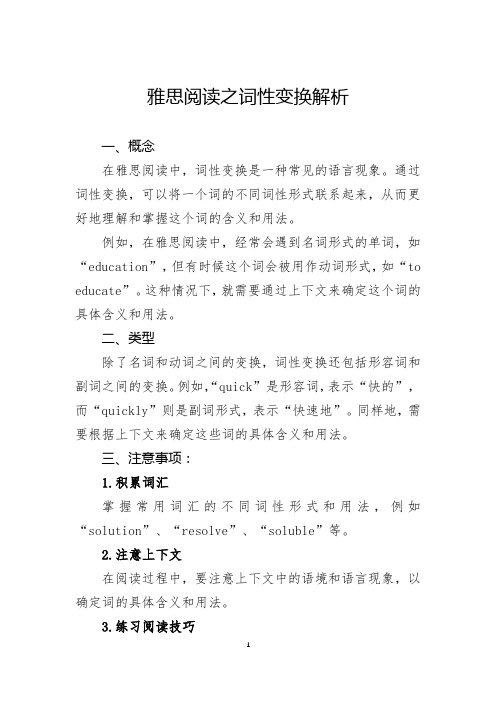 雅思阅读之词性变换解析

一、概念

在雅思阅读中，词性变换是一种常见的语言现象。通过词性变换，可以将一个词的不同词性形式联系起来，从而更好地理解和掌握这个词的含义和用法。

例如，在雅思阅读中，经常会遇到名词形式的单词，如“education”，但有时候这个词会被用作动词形式，如“to educate”。这种情况下，就需要通过上下文来确定这个词的具体含义和用法。

二、类型

除了名词和动词之间的变换，词性变换还包括形容词和副词之间的变换。例如，“quick”是形容词，表示“快的”，而“quickly”则是副词形式，表示“快速地”。同样地，需要根据上下文来确定这些词的具体含义和用法。

三、注意事项：

1.积累词汇

掌握常用词汇的不同词性形式和用法，例如“solution”、“resolve”、“soluble”等。

2.注意上下文

在阅读过程中，要注意上下文中的语境和语言现象，以确定词的具体含义和用法。

3.练习阅读技巧

1